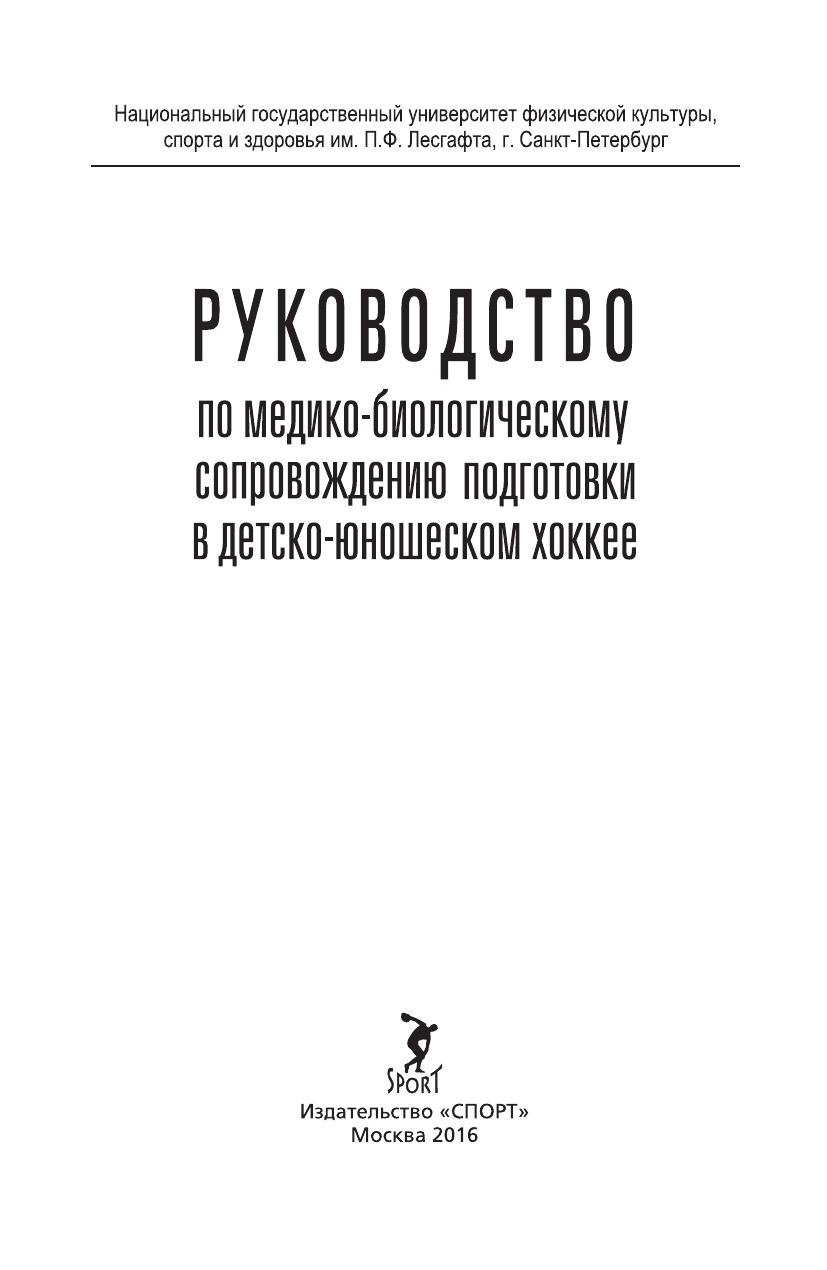 Национальный государственный университет физической культуры, спорта и здоровья им. П.Ф. Лесгафта, г. Санкт-Петербург

РУКОВОДСТВО
по медико-биологическому сопровождению подготовки в детско-юношеском хоккее

SPORT

Издательство «СПОРТ»
Москва 2016